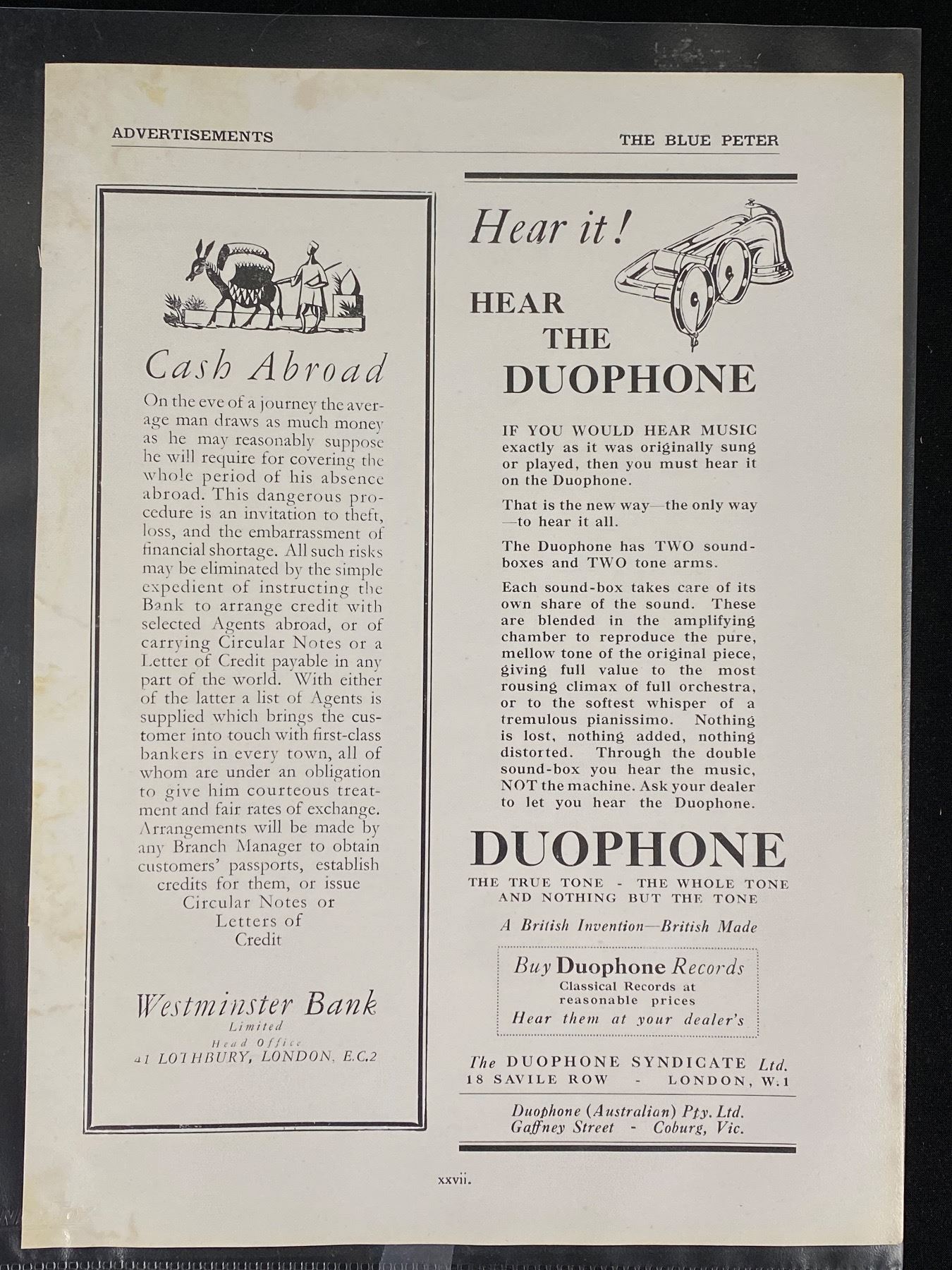 ADVERTISEMENTS

THE BLUE PETER

Cash Abroad

On the eve of a journey the average man draws as much money as he may reasonably suppose he will require for covering the whole period of his absence abroad. This dangerous procedure is an invitation to theft, loss, and the embarrassment of financial shortage. All such risks may be eliminated by the simple expedient of instructing the Bank to arrange credit with selected Agents abroad, or of carrying Circular Notes or a Letter of Credit payable in any part of the world. With either of the latter a list of Agents is supplied which brings the customer into touch with first-class bankers in every town, all of whom are under an obligation to give him courteous treatment and fair rates of exchange. Arrangements will be made by any Branch Manager to obtain customers' passports, establish credits for them, or issue Circular Notes or Letters of Credit

Westminster Bank
Limited
Head Office
41 LOTHBURY, LONDON, E.C.2

Hear it!

HEAR THE DUOPHONE

IF YOU WOULD HEAR MUSIC exactly as it was originally sung or played, then you must hear it on the Duophone.

That is the new way—the only way—to hear it all.

The Duophone has TWO sound-boxes and TWO tone arms.

Each sound-box takes care of its own share of the sound. These are blended in the amplifying chamber to reproduce the pure, mellow tone of the original piece, giving full value to the most rousing climax of full orchestra, or to the softest whisper of a tremulous pianissimo. Nothing is lost, nothing added, nothing distorted. Through the double sound-box you hear the music, NOT the machine. Ask your dealer to let you hear the Duophone.

DUOPHONE

THE TRUE TONE - THE WHOLE TONE AND NOTHING BUT THE TONE

A British Invention—British Made

Buy Duophone Records
Classical Records at reasonable prices
Hear them at your dealer's

The DUOPHONE SYNDICATE Ltd.
18 SAVILE ROW - LONDON, W.1

Duophone (Australian) Pty. Ltd.
Gaffney Street - Coburg, Vic.

xxvii.